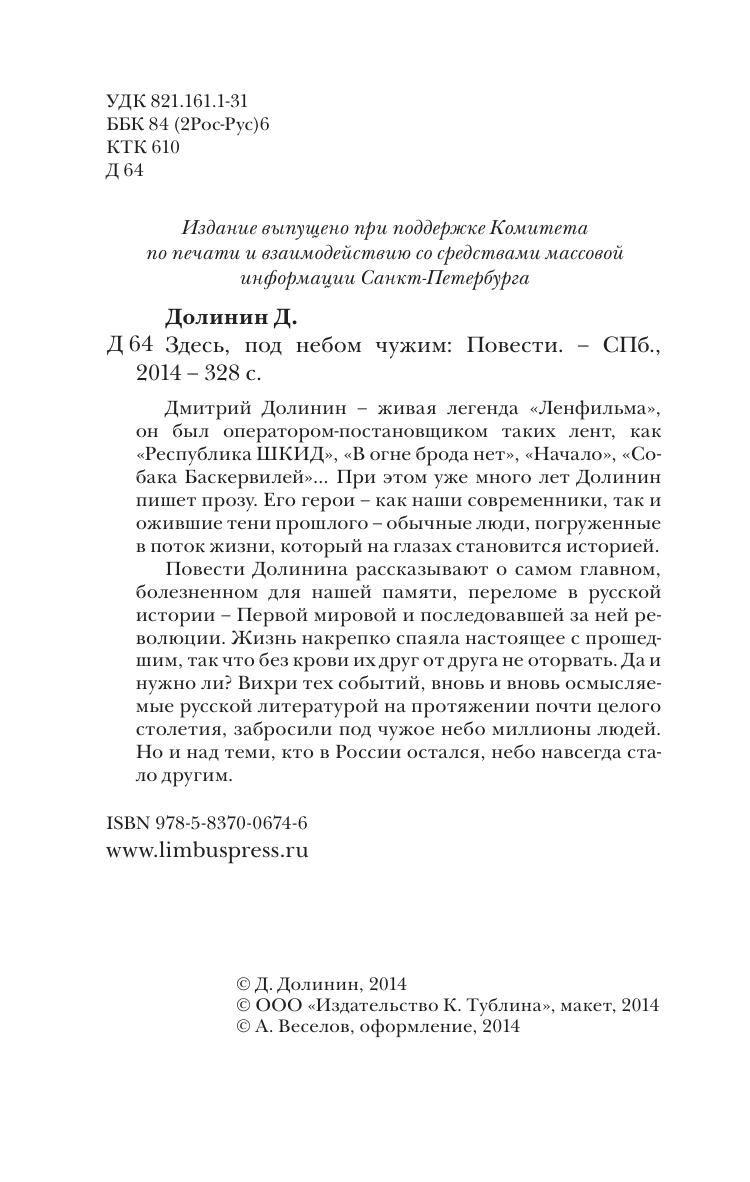 УДК 821.161.1-31
ББК 84 (2Рос-Рус)6
КТК 610
Д 64

Издание выпущено при поддержке Комитета по печати и взаимодействию со средствами массовой информации Санкт-Петербурга

Долинин Д.
Д 64 Здесь, под небом чужим: Повести. – СПб., 2014 – 328 с.

Дмитрий Долинин – живая легенда «Ленфильма», он был оператором-постановщиком таких лент, как «Республика ШКИД», «В огне брода нет», «Начало», «Собака Баскервилей»... При этом уже много лет Долинин пишет прозу. Его герои – как наши современники, так и ожившие тени прошлого – обычные люди, погруженные в поток жизни, который на глазах становится историей.

Повести Долинина рассказывают о самом главном, болезненном для нашей памяти, переломе в русской истории – Первой мировой и последовавшей за ней революции. Жизнь накрепко спаяла настоящее с прошедшим, так что без крови их друг от друга не оторвать. Да и нужно ли? Вихри тех событий, вновь и вновь осмысляемые русской литературой на протяжении почти целого столетия, забросили под чужое небо миллионы людей. Но и над теми, кто в России остался, небо навсегда стало другим.

ISBN 978-5-8370-0674-6
www.limbuspress.ru

© Д. Долинин, 2014
© ООО «Издательство К. Тублина», макет, 2014
© А. Веселов, оформление, 2014